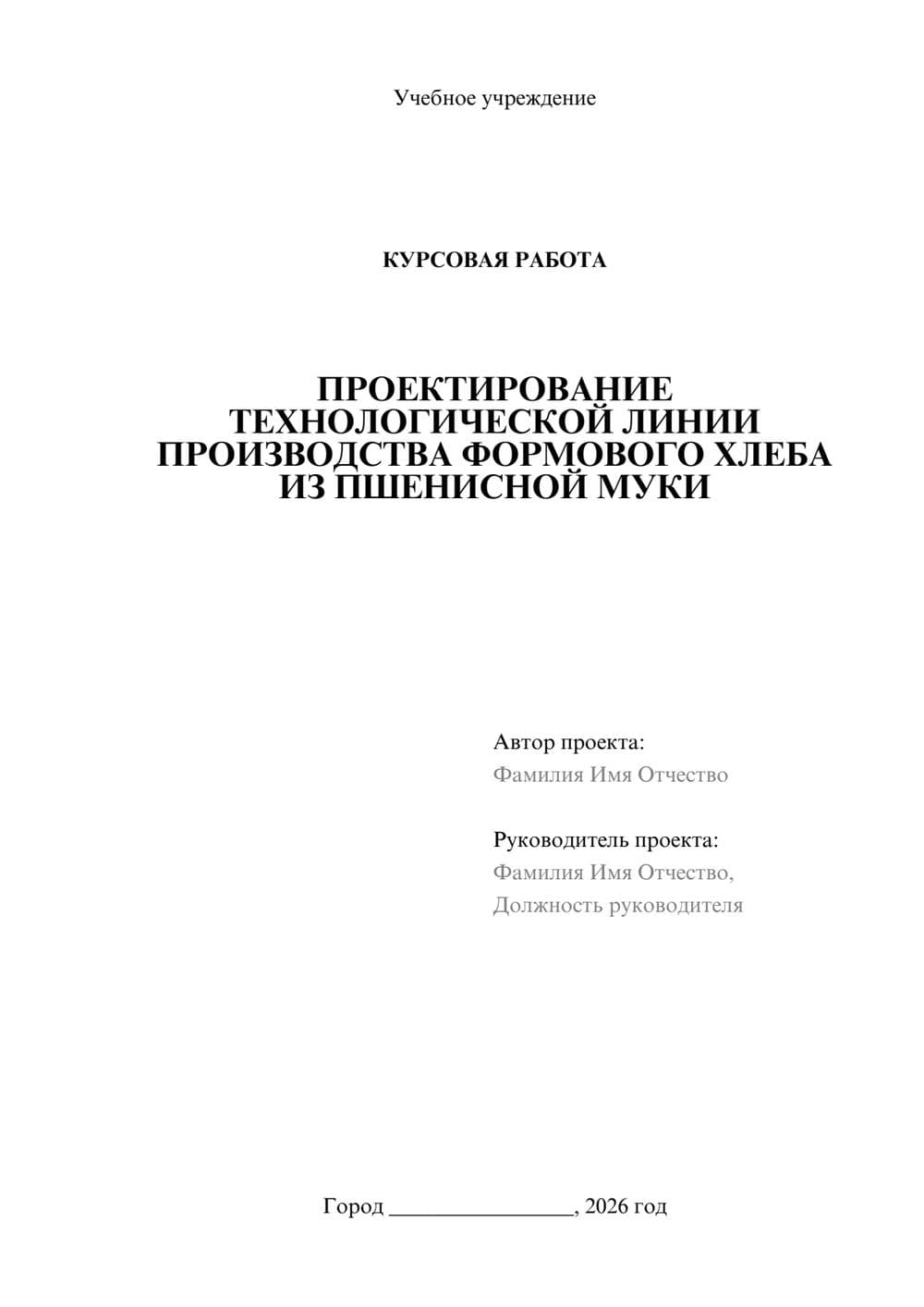 Учебное учреждение

КУРСОВАЯ РАБОТА

ПРОЕКТИРОВАНИЕ ТЕХНОЛОГИЧЕСКОЙ ЛИНИИ ПРОИЗВОДСТВА ФОРМОВОГО ХЛЕБА ИЗ ПШЕНИСНОЙ МУКИ

Автор проекта:
Фамилия Имя Отчество

Руководитель проекта:
Фамилия Имя Отчество,
Должность руководителя

Город ________________, 2026 год